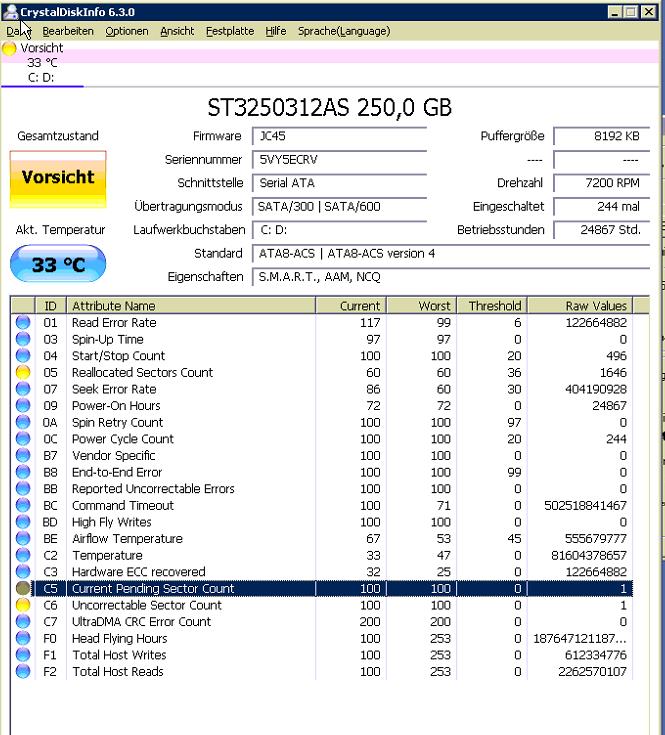 CrystalDiskInfo 6.3.0

Datei Bearbeiten Optionen Ansicht Festplatte Hilfe Sprache(Language)

Vorsicht
33 °C
C: D:

ST3250312AS 250,0 GB

Gesamtzustand
Vorsicht

Akt. Temperatur
33 °C

Firmware JC45
Seriennummer 5VY5ECRV
Schnittstelle Serial ATA
Übertragungsmodus SATA/300 | SATA/600
Laufwerkbuchstaben C: D:
Standard ATA8-ACS | ATA8-ACS version 4
Eigenschaften S.M.A.R.T., AAM, NCQ

Puffergröße 8192 KB
---- ----
Drehzahl 7200 RPM
Eingeschaltet 244 mal
Betriebsstunden 24867 Std.

| ID | Attribute Name | Current | Worst | Threshold | Raw Values |
|---|---|---|---|---|---|
| 01 | Read Error Rate | 117 | 99 | 6 | 122664882 |
| 03 | Spin-Up Time | 97 | 97 | 0 | 0 |
| 04 | Start/Stop Count | 100 | 100 | 20 | 496 |
| 05 | Reallocated Sectors Count | 60 | 60 | 36 | 1646 |
| 07 | Seek Error Rate | 86 | 60 | 30 | 404190928 |
| 09 | Power-On Hours | 72 | 72 | 0 | 24867 |
| 0A | Spin Retry Count | 100 | 100 | 97 | 0 |
| 0C | Power Cycle Count | 100 | 100 | 20 | 244 |
| B7 | Vendor Specific | 100 | 100 | 0 | 0 |
| B8 | End-to-End Error | 100 | 100 | 99 | 0 |
| BB | Reported Uncorrectable Errors | 100 | 100 | 0 | 0 |
| BC | Command Timeout | 100 | 71 | 0 | 502518841467 |
| BD | High Fly Writes | 100 | 100 | 0 | 0 |
| BE | Airflow Temperature | 67 | 53 | 45 | 555679777 |
| C2 | Temperature | 33 | 47 | 0 | 81604378657 |
| C3 | Hardware ECC recovered | 32 | 25 | 0 | 122664882 |
| C5 | Current Pending Sector Count | 100 | 100 | 0 | 1 |
| C6 | Uncorrectable Sector Count | 100 | 100 | 0 | 1 |
| C7 | UltraDMA CRC Error Count | 200 | 200 | 0 | 0 |
| F0 | Head Flying Hours | 100 | 253 | 0 | 187647121187... |
| F1 | Total Host Writes | 100 | 253 | 0 | 612334776 |
| F2 | Total Host Reads | 100 | 253 | 0 | 2262570107 |